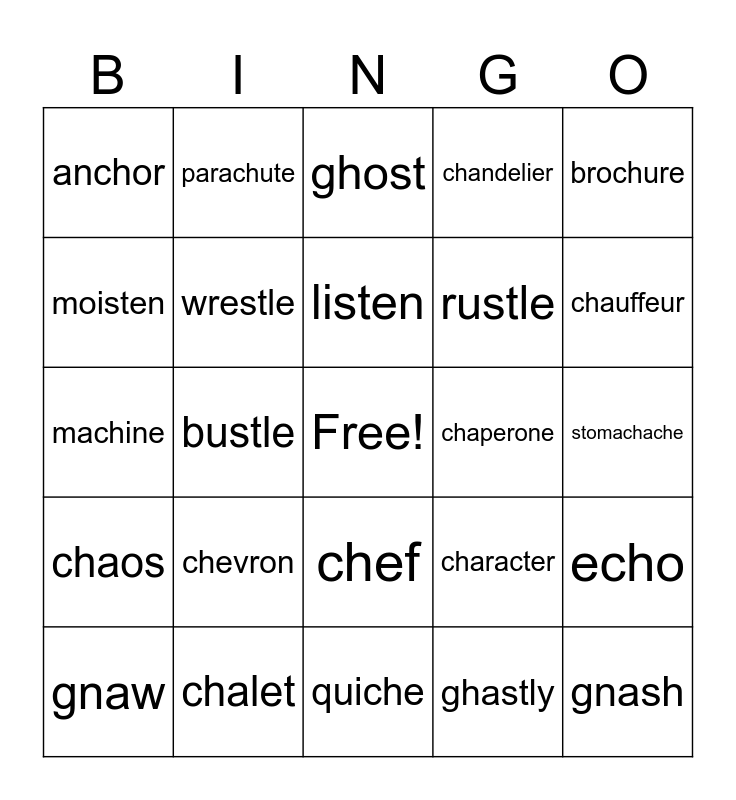 | B | I | N | G | O |
|---|---|---|---|---|
| anchor | parachute | ghost | chandelier | brochure |
| moisten | wrestle | listen | rustle | chauffeur |
| machine | bustle | Free! | chaperone | stomachache |
| chaos | chevron | chef | character | echo |
| gnaw | chalet | quiche | ghastly | gnash |